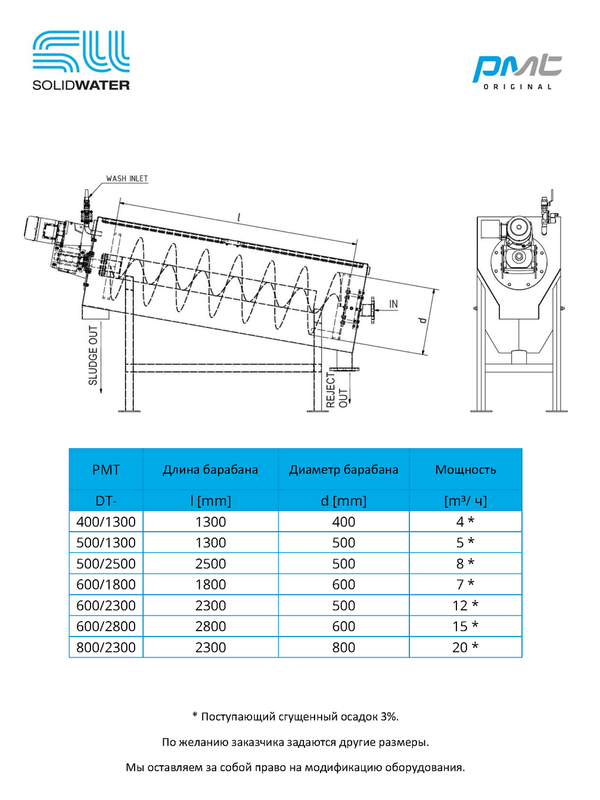 SOLIDWATER

PMT
ORIGINAL

WASH INLET

l

IN

d

SLUDGE OUT

REJECT OUT

| PMT | Длина барабана | Диаметр барабана | Мощность |
|---|---|---|---|
| DT- | l [mm] | d [mm] | [m³/ ч] |
| 400/1300 | 1300 | 400 | 4 * |
| 500/1300 | 1300 | 500 | 5 * |
| 500/2500 | 2500 | 500 | 8 * |
| 600/1800 | 1800 | 600 | 7 * |
| 600/2300 | 2300 | 500 | 12 * |
| 600/2800 | 2800 | 600 | 15 * |
| 800/2300 | 2300 | 800 | 20 * |

* Поступающий сгущенный осадок 3%.

По желанию заказчика задаются другие размеры.

Мы оставляем за собой право на модификацию оборудования.